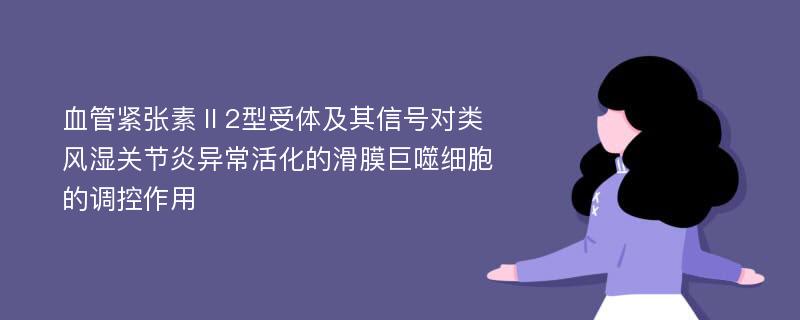 血管紧张素Ⅱ2型受体及其信号对类风湿关节炎异常活化的滑膜巨噬细胞的调控作用